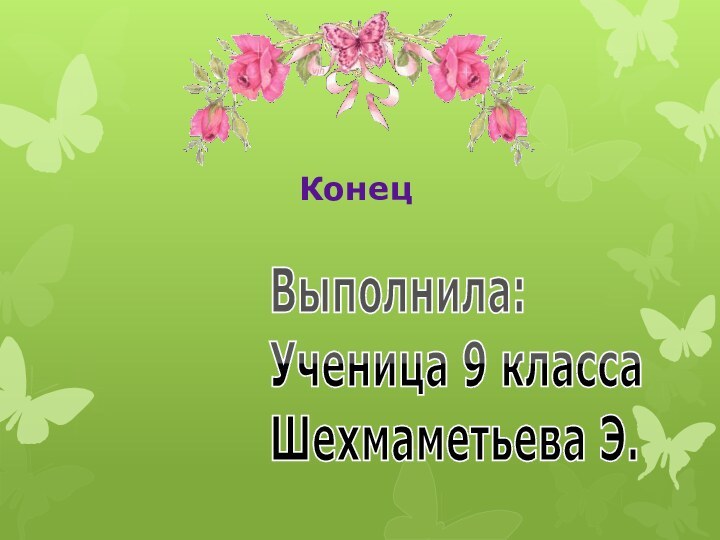 Конец

Выполнила:
Ученица 9 класса
Шехмаметьева Э.